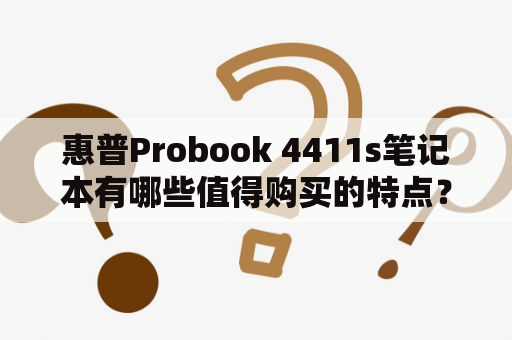 惠普Probook 4411s笔记本有哪些值得购买的特点？